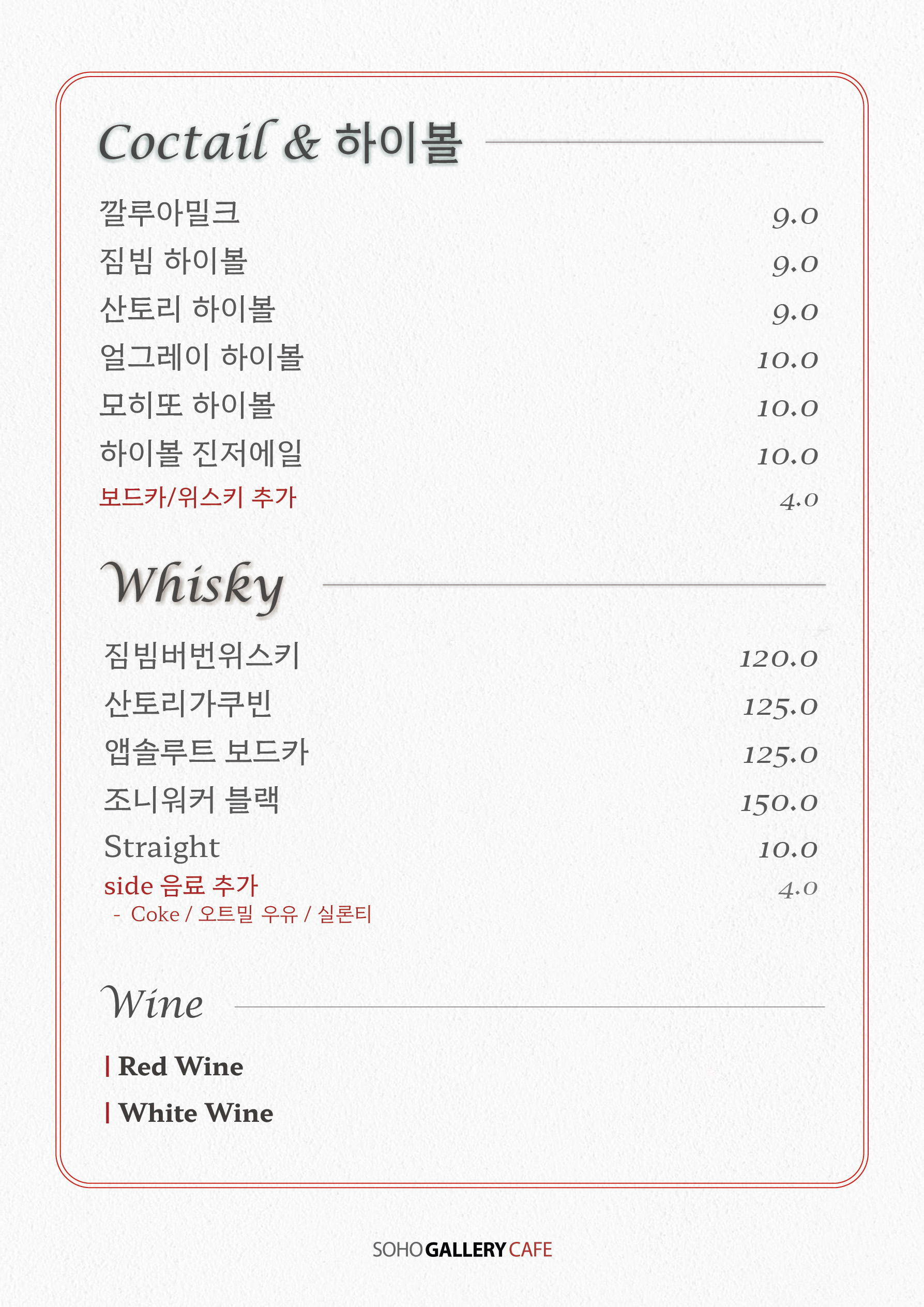 Coctail & 하이볼

깔루아밀크 9.0
짐빔 하이볼 9.0
산토리 하이볼 9.0
얼그레이 하이볼 10.0
모히또 하이볼 10.0
하이볼 진저에일 10.0
보드카/위스키 추가 4.0

Whisky

짐빔버번위스키 120.0
산토리가쿠빈 125.0
앱솔루트 보드카 125.0
조니워커 블랙 150.0
Straight 10.0
side 음료 추가 4.0
- Coke / 오트밀 우유 / 실론티

Wine

| Red Wine
| White Wine

SOHO GALLERY CAFE